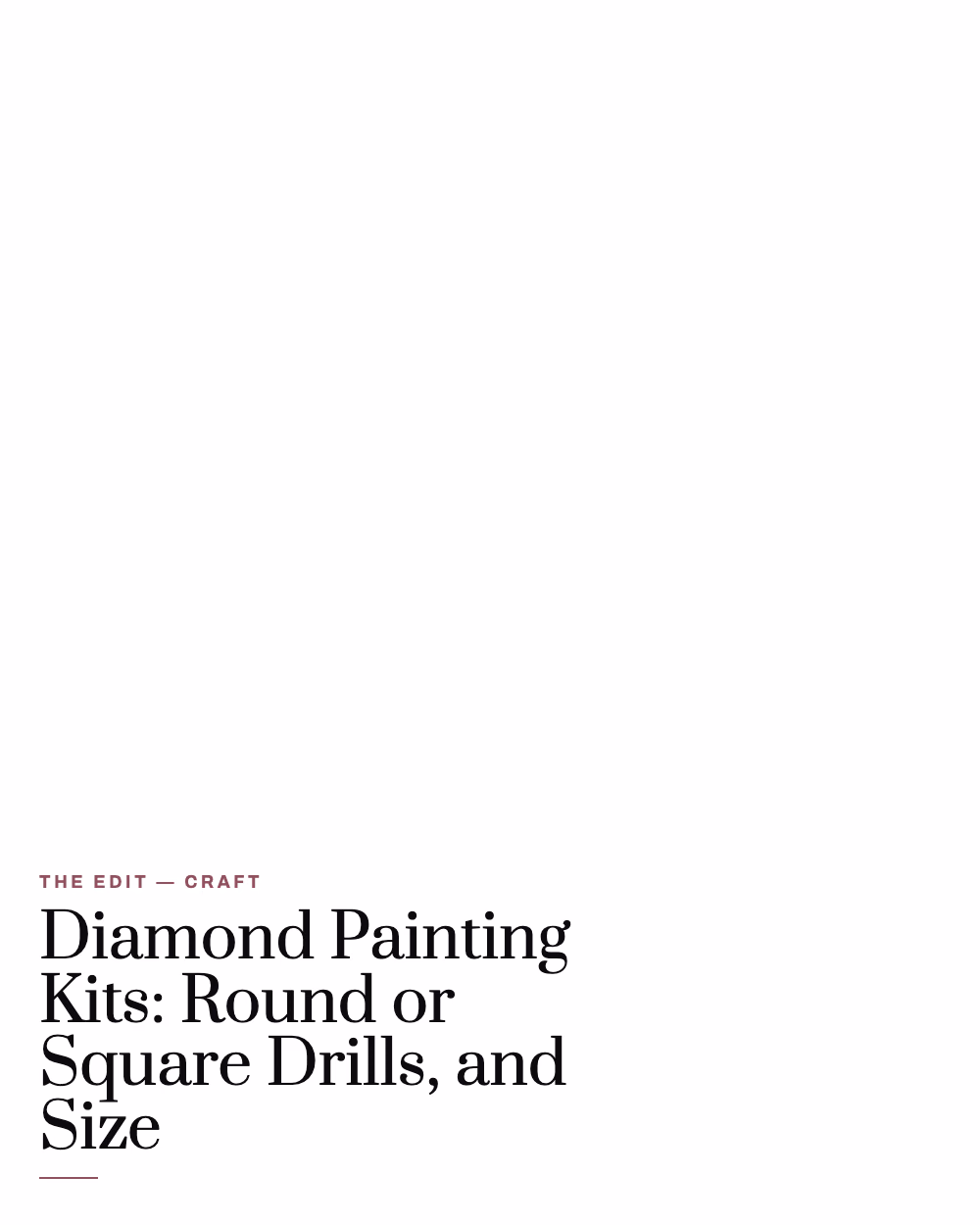 THE EDIT — CRAFT

Diamond Painting Kits: Round or Square Drills, and Size